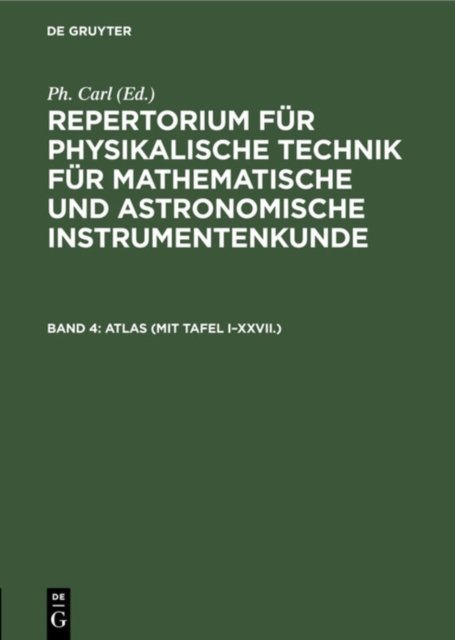 DE GRUYTER

Ph. Carl (Ed.)

REPERTORIUM FÜR PHYSIKALISCHE TECHNIK FÜR MATHEMATISCHE UND ASTRONOMISCHE INSTRUMENTENKUNDE

BAND 4: ATLAS (MIT TAFEL I–XXVII.)

DE
G